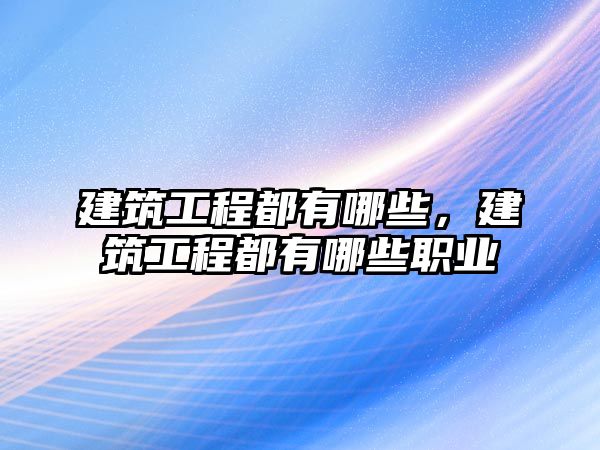 建筑工程都有哪些，建筑工程都有哪些职业